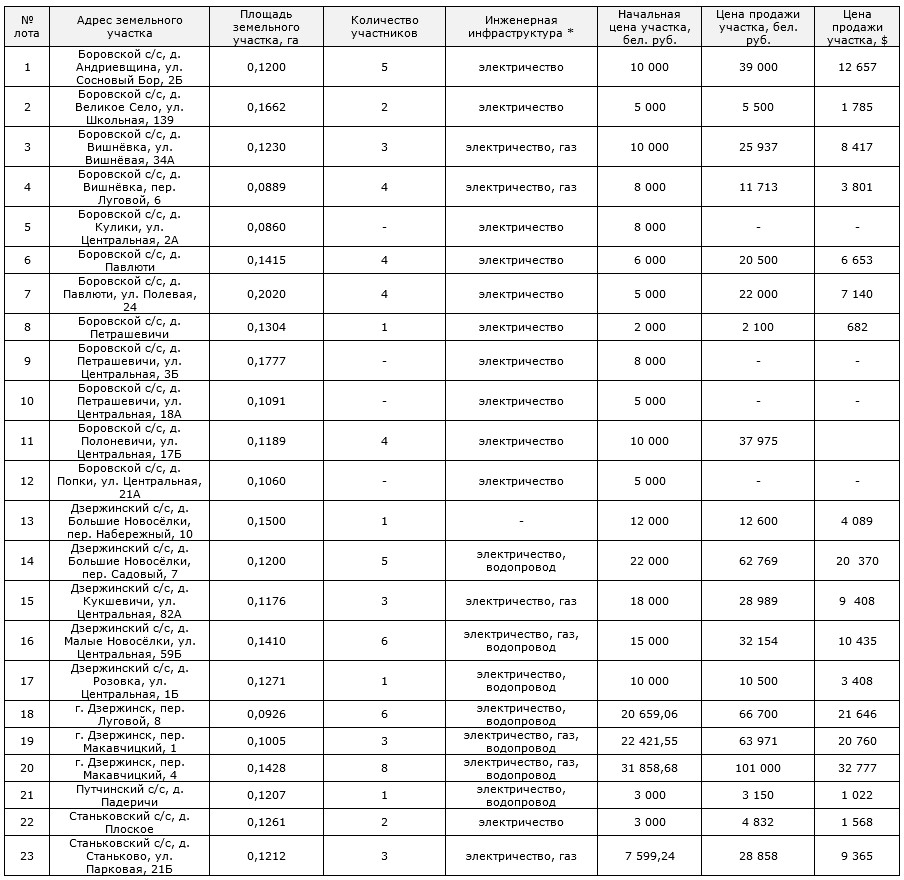 | № лота | Адрес земельного участка | Площадь земельного участка, га | Количество участников | Инженерная инфраструктура * | Начальная цена участка, бел. руб. | Цена продажи участка, бел. руб. | Цена продажи участка, $ |
|---|---|---|---|---|---|---|---|
| 1 | Боровской с/с, д. Андриевщина, ул. Сосновый Бор, 2Б | 0,1200 | 5 | электричество | 10 000 | 39 000 | 12 657 |
| 2 | Боровской с/с, д. Великое Село, ул. Школьная, 139 | 0,1662 | 2 | электричество | 5 000 | 5 500 | 1 785 |
| 3 | Боровской с/с, д. Вишнёвка, ул. Вишнёвая, 34А | 0,1230 | 3 | электричество, газ | 10 000 | 25 937 | 8 417 |
| 4 | Боровской с/с, д. Вишнёвка, пер. Луговой, 6 | 0,0889 | 4 | электричество, газ | 8 000 | 11 713 | 3 801 |
| 5 | Боровской с/с, д. Кулики, ул. Центральная, 2А | 0,0860 | - | электричество | 8 000 | - | - |
| 6 | Боровской с/с, д. Павлюти | 0,1415 | 4 | электричество | 6 000 | 20 500 | 6 653 |
| 7 | Боровской с/с, д. Павлюти, ул. Полевая, 24 | 0,2020 | 4 | электричество | 5 000 | 22 000 | 7 140 |
| 8 | Боровской с/с, д. Петрашевичи | 0,1304 | 1 | электричество | 2 000 | 2 100 | 682 |
| 9 | Боровской с/с, д. Петрашевичи, ул. Центральная, 3Б | 0,1777 | - | электричество | 8 000 | - | - |
| 10 | Боровской с/с, д. Петрашевичи, ул. Центральная, 18А | 0,1091 | - | электричество | 5 000 | - | - |
| 11 | Боровской с/с, д. Полоневичи, ул. Центральная, 17Б | 0,1189 | 4 | электричество | 10 000 | 37 975 | |
| 12 | Боровской с/с, д. Попки, ул. Центральная, 21А | 0,1060 | - | электричество | 5 000 | - | - |
| 13 | Дзержинский с/с, д. Большие Новосёлки, пер. Набережный, 10 | 0,1500 | 1 | - | 12 000 | 12 600 | 4 089 |
| 14 | Дзержинский с/с, д. Большие Новосёлки, пер. Садовый, 7 | 0,1200 | 5 | электричество, водопровод | 22 000 | 62 769 | 20 370 |
| 15 | Дзержинский с/с, д. Кукшевичи, ул. Центральная, 82А | 0,1176 | 3 | электричество, газ | 18 000 | 28 989 | 9 408 |
| 16 | Дзержинский с/с, д. Малые Новосёлки, ул. Центральная, 59Б | 0,1410 | 6 | электричество, газ, водопровод | 15 000 | 32 154 | 10 435 |
| 17 | Дзержинский с/с, д. Розовка, ул. Центральная, 1Б | 0,1271 | 1 | электричество, водопровод | 10 000 | 10 500 | 3 408 |
| 18 | г. Дзержинск, пер. Луговой, 8 | 0,0926 | 6 | электричество, водопровод | 20 659,06 | 66 700 | 21 646 |
| 19 | г. Дзержинск, пер. Макавчицкий, 1 | 0,1005 | 3 | электричество, газ, водопровод | 22 421,55 | 63 971 | 20 760 |
| 20 | г. Дзержинск, пер. Макавчицкий, 4 | 0,1428 | 8 | электричество, газ, водопровод | 31 858,68 | 101 000 | 32 777 |
| 21 | Путчинский с/с, д. Падеричи | 0,1207 | 1 | электричество, водопровод | 3 000 | 3 150 | 1 022 |
| 22 | Станьковский с/с, д. Плоское | 0,1261 | 2 | электричество | 3 000 | 4 832 | 1 568 |
| 23 | Станьковский с/с, д. Станьково, ул. Парковая, 21Б | 0,1212 | 3 | электричество, газ | 7 599,24 | 28 858 | 9 365 |